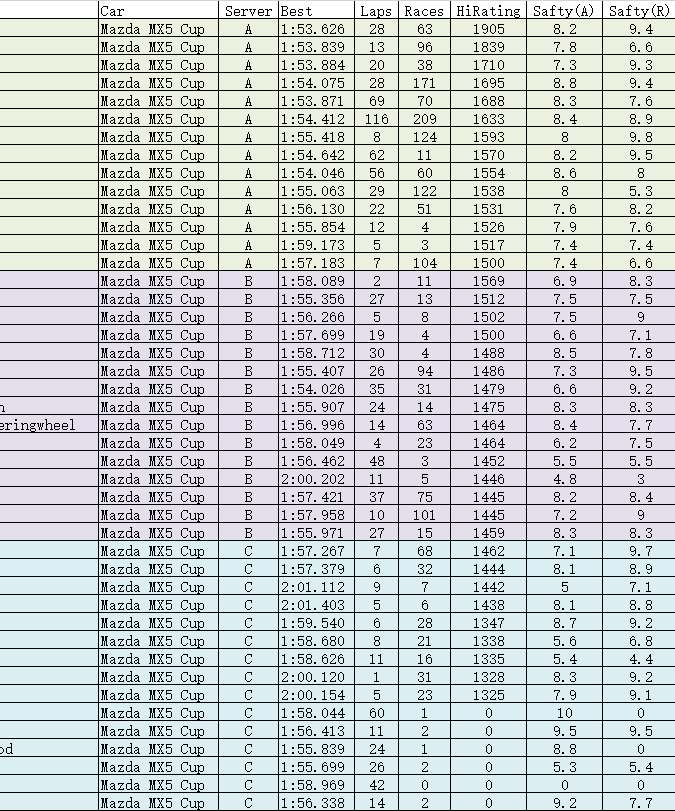 | | Car | Server | Best | Laps | Races | HiRating | Safty(A) | Safty(R) |
|---|---|---|---|---|---|---|---|---|
| | Mazda MX5 Cup | A | 1:53.626 | 28 | 63 | 1905 | 8.2 | 9.4 |
| | Mazda MX5 Cup | A | 1:53.839 | 13 | 96 | 1839 | 7.8 | 6.6 |
| | Mazda MX5 Cup | A | 1:53.884 | 20 | 38 | 1710 | 7.3 | 9.3 |
| | Mazda MX5 Cup | A | 1:54.075 | 28 | 171 | 1695 | 8.8 | 9.4 |
| | Mazda MX5 Cup | A | 1:53.871 | 69 | 70 | 1688 | 8.3 | 7.6 |
| | Mazda MX5 Cup | A | 1:54.412 | 116 | 209 | 1633 | 8.4 | 8.9 |
| | Mazda MX5 Cup | A | 1:55.418 | 8 | 124 | 1593 | 8 | 9.8 |
| | Mazda MX5 Cup | A | 1:54.642 | 62 | 11 | 1570 | 8.2 | 9.5 |
| | Mazda MX5 Cup | A | 1:54.046 | 56 | 60 | 1554 | 8.6 | 8 |
| | Mazda MX5 Cup | A | 1:55.063 | 29 | 122 | 1538 | 8 | 5.3 |
| | Mazda MX5 Cup | A | 1:56.130 | 22 | 51 | 1531 | 7.6 | 8.2 |
| | Mazda MX5 Cup | A | 1:55.854 | 12 | 4 | 1526 | 7.9 | 7.6 |
| | Mazda MX5 Cup | A | 1:59.173 | 5 | 3 | 1517 | 7.4 | 7.4 |
| | Mazda MX5 Cup | A | 1:57.183 | 7 | 104 | 1500 | 7.4 | 6.6 |
| | Mazda MX5 Cup | B | 1:58.089 | 2 | 11 | 1569 | 6.9 | 8.3 |
| | Mazda MX5 Cup | B | 1:55.356 | 27 | 13 | 1512 | 7.5 | 7.5 |
| | Mazda MX5 Cup | B | 1:56.266 | 5 | 8 | 1502 | 7.5 | 9 |
| | Mazda MX5 Cup | B | 1:57.699 | 19 | 4 | 1500 | 6.6 | 7.1 |
| | Mazda MX5 Cup | B | 1:58.712 | 30 | 4 | 1488 | 8.5 | 7.8 |
| | Mazda MX5 Cup | B | 1:55.407 | 26 | 94 | 1486 | 7.3 | 9.5 |
| | Mazda MX5 Cup | B | 1:54.026 | 35 | 31 | 1479 | 6.6 | 9.2 |
| n | Mazda MX5 Cup | B | 1:55.907 | 24 | 14 | 1475 | 8.3 | 8.3 |
| eringwheel | Mazda MX5 Cup | B | 1:56.996 | 14 | 63 | 1464 | 8.4 | 7.7 |
| | Mazda MX5 Cup | B | 1:58.049 | 4 | 23 | 1464 | 6.2 | 7.5 |
| | Mazda MX5 Cup | B | 1:56.462 | 48 | 3 | 1452 | 5.5 | 5.5 |
| | Mazda MX5 Cup | B | 2:00.202 | 11 | 5 | 1446 | 4.8 | 3 |
| | Mazda MX5 Cup | B | 1:57.421 | 37 | 75 | 1445 | 8.2 | 8.4 |
| | Mazda MX5 Cup | B | 1:57.958 | 10 | 101 | 1445 | 7.2 | 9 |
| | Mazda MX5 Cup | B | 1:55.971 | 27 | 15 | 1459 | 8.3 | 8.3 |
| | Mazda MX5 Cup | C | 1:57.267 | 7 | 68 | 1462 | 7.1 | 9.7 |
| | Mazda MX5 Cup | C | 1:57.379 | 6 | 32 | 1444 | 8.1 | 8.9 |
| | Mazda MX5 Cup | C | 2:01.112 | 9 | 7 | 1442 | 5 | 7.1 |
| | Mazda MX5 Cup | C | 2:01.403 | 5 | 6 | 1438 | 8.1 | 8.8 |
| | Mazda MX5 Cup | C | 1:59.540 | 6 | 28 | 1347 | 8.7 | 9.2 |
| | Mazda MX5 Cup | C | 1:58.680 | 8 | 21 | 1338 | 5.6 | 6.8 |
| | Mazda MX5 Cup | C | 1:58.626 | 11 | 16 | 1335 | 5.4 | 4.4 |
| | Mazda MX5 Cup | C | 2:00.120 | 1 | 31 | 1328 | 8.3 | 9.2 |
| | Mazda MX5 Cup | C | 2:00.154 | 5 | 23 | 1325 | 7.9 | 9.1 |
| | Mazda MX5 Cup | C | 1:58.044 | 60 | 1 | 0 | 10 | 0 |
| | Mazda MX5 Cup | C | 1:56.413 | 11 | 2 | 0 | 9.5 | 9.5 |
| od | Mazda MX5 Cup | C | 1:55.839 | 24 | 1 | 0 | 8.8 | 0 |
| | Mazda MX5 Cup | C | 1:55.699 | 26 | 2 | 0 | 5.3 | 5.4 |
| | Mazda MX5 Cup | C | 1:58.969 | 42 | 0 | 0 | 0 | 0 |
| | Mazda MX5 Cup | C | 1:56.338 | 14 | 2 | 0 | 9.2 | 7.7 |